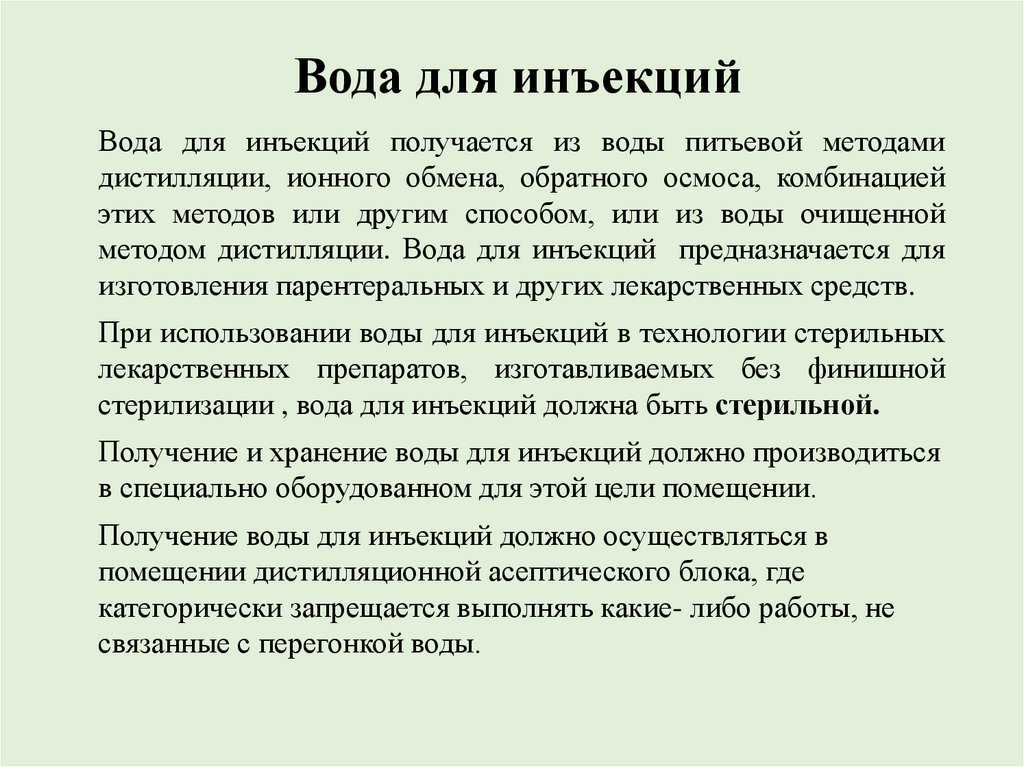 Вода для инъекций

Вода для инъекций получается из воды питьевой методами дистилляции, ионного обмена, обратного осмоса, комбинацией этих методов или другим способом, или из воды очищенной методом дистилляции. Вода для инъекций  предназначается для изготовления парентеральных и других лекарственных средств.

При использовании воды для инъекций в технологии стерильных лекарственных препаратов, изготавливаемых без финишной стерилизации , вода для инъекций должна быть стерильной.

Получение и хранение воды для инъекций должно производиться в специально оборудованном для этой цели помещении.

Получение воды для инъекций должно осуществляться в помещении дистилляционной асептического блока, где категорически запрещается выполнять какие- либо работы, не связанные с перегонкой воды.